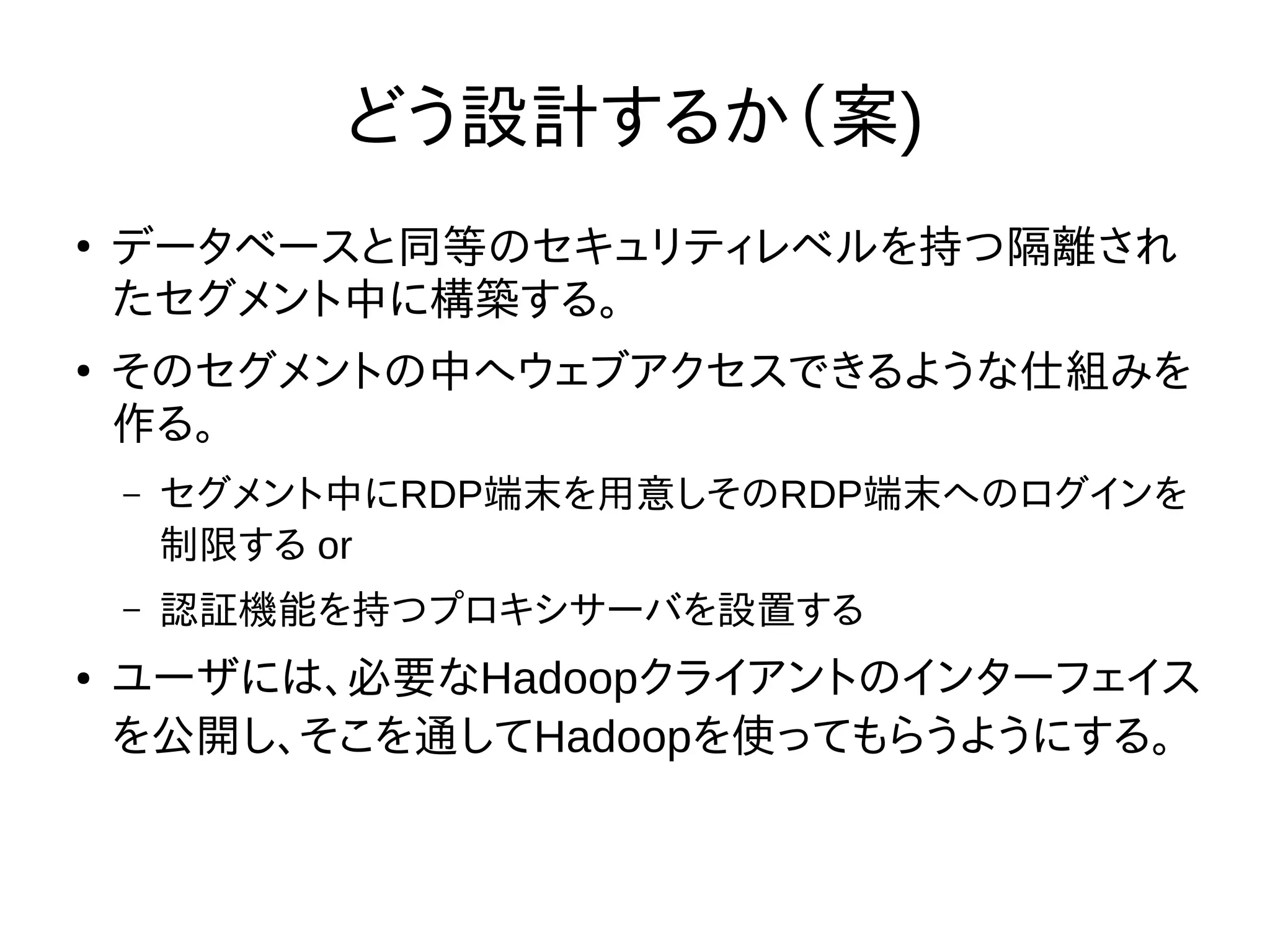 どう設計するか（案)

• データベースと同等のセキュリティレベルを持つ隔離されたセグメント中に構築する。

• そのセグメントの中へウェブアクセスできるような仕組みを作る。

– セグメント中にRDP端末を用意しそのRDP端末へのログインを制限する or

– 認証機能を持つプロキシサーバを設置する

• ユーザには、必要なHadoopクライアントのインターフェイスを公開し、そこを通してHadoopを使ってもらうようにする。